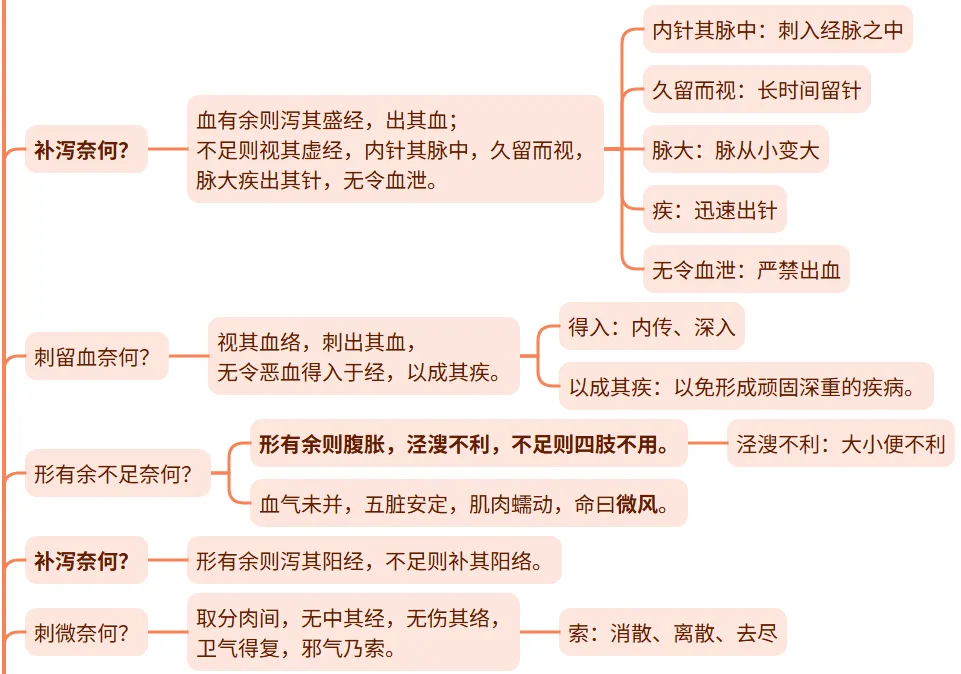 补泻奈何?

血有余则泻其盛经，出其血；
不足则视其虚经，内针其脉中，久留而视，
脉大疾出其针，无令血泄。

内针其脉中：刺入经脉之中

久留而视：长时间留针

脉大：脉从小变大

疾：迅速出针

无令血泄：严禁出血

刺留血奈何?

视其血络，刺出其血，
无令恶血得入于经，以成其疾。

得入：内传、深入

以成其疾：以免形成顽固深重的疾病。

形有余不足奈何?

形有余则腹胀，泾溲不利，不足则四肢不用。

泾溲不利：大小便不利

血气未并，五脏安定，肌肉蠕动，命曰微风。

补泻奈何?

形有余则泻其阳经，不足则补其阳络。

刺微奈何?

取分肉间，无中其经，无伤其络，
卫气得复，邪气乃索。

索：消散、离散、去尽